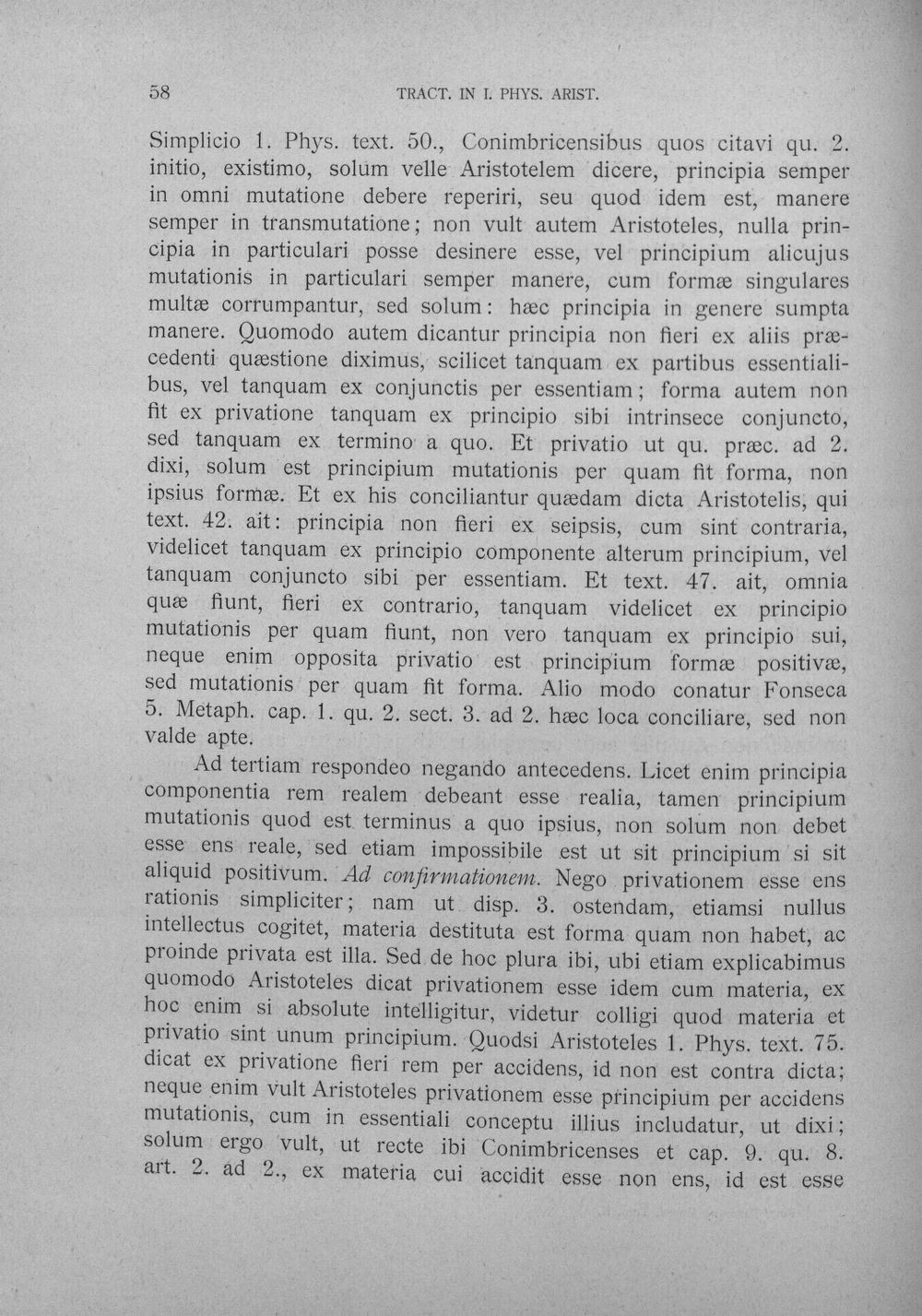 58 TRACT. IN I. PHYS. ARIST.

Simplicio 1. Phys. text. 50., Conimbricensibus quos citavi qu. 2. initio, existimo, solum velle Aristotelem dicere, principia semper in omni mutatione debere reperiri, seu quod idem est, manere semper in transmutatione; non vult autem Aristoteles, nulla principia in particulari posse desinere esse, vel principium alicujus mutationis in particulari semper manere, cum formæ singulares multæ corrumpantur, sed solum: hæc principia in genere sumpta manere. Quomodo autem dicantur principia non fieri ex aliis præcedenti quæstione diximus, scilicet tanquam ex partibus essentialibus, vel tanquam ex conjunctis per essentiam; forma autem non fit ex privatione tanquam ex principio sibi intrinsece conjuncto, sed tanquam ex termino a quo. Et privatio ut qu. præc. ad 2. dixi, solum est principium mutationis per quam fit forma, non ipsius formæ. Et ex his conciliantur quædam dicta Aristotelis, qui text. 42. ait: principia non fieri ex seipsis, cum sint contraria, videlicet tanquam ex principio componente alterum principium, vel tanquam conjuncto sibi per essentiam. Et text. 47. ait, omnia quæ fiunt, fieri ex contrario, tanquam videlicet ex principio mutationis per quam fiunt, non vero tanquam ex principio sui, neque enim opposita privatio est principium formæ positivæ, sed mutationis per quam fit forma. Alio modo conatur Fonseca 5. Metaph. cap. 1. qu. 2. sect. 3. ad 2. hæc loca conciliare, sed non valde apte.

Ad tertiam respondeo negando antecedens. Licet enim principia componentia rem realem debeant esse realia, tamen principium mutationis quod est terminus a quo ipsius, non solum non debet esse ens reale, sed etiam impossibile est ut sit principium si sit aliquid positivum. Ad confirmationem. Nego privationem esse ens rationis simpliciter; nam ut disp. 3. ostendam, etiamsi nullus intellectus cogitet, materia destituta est forma quam non habet, ac proinde privata est illa. Sed de hoc plura ibi, ubi etiam explicabimus quomodo Aristoteles dicat privationem esse idem cum materia, ex hoc enim si absolute intelligitur, videtur colligi quod materia et privatio sint unum principium. Quodsi Aristoteles 1. Phys. text. 75. dicat ex privatione fieri rem per accidens, id non est contra dicta; neque enim vult Aristoteles privationem esse principium per accidens mutationis, cum in essentiali conceptu illius includatur, ut dixi; solum ergo vult, ut recte ibi Conimbricenses et cap. 9. qu. 8. art. 2. ad 2., ex materia cui accidit esse non ens, id est esse